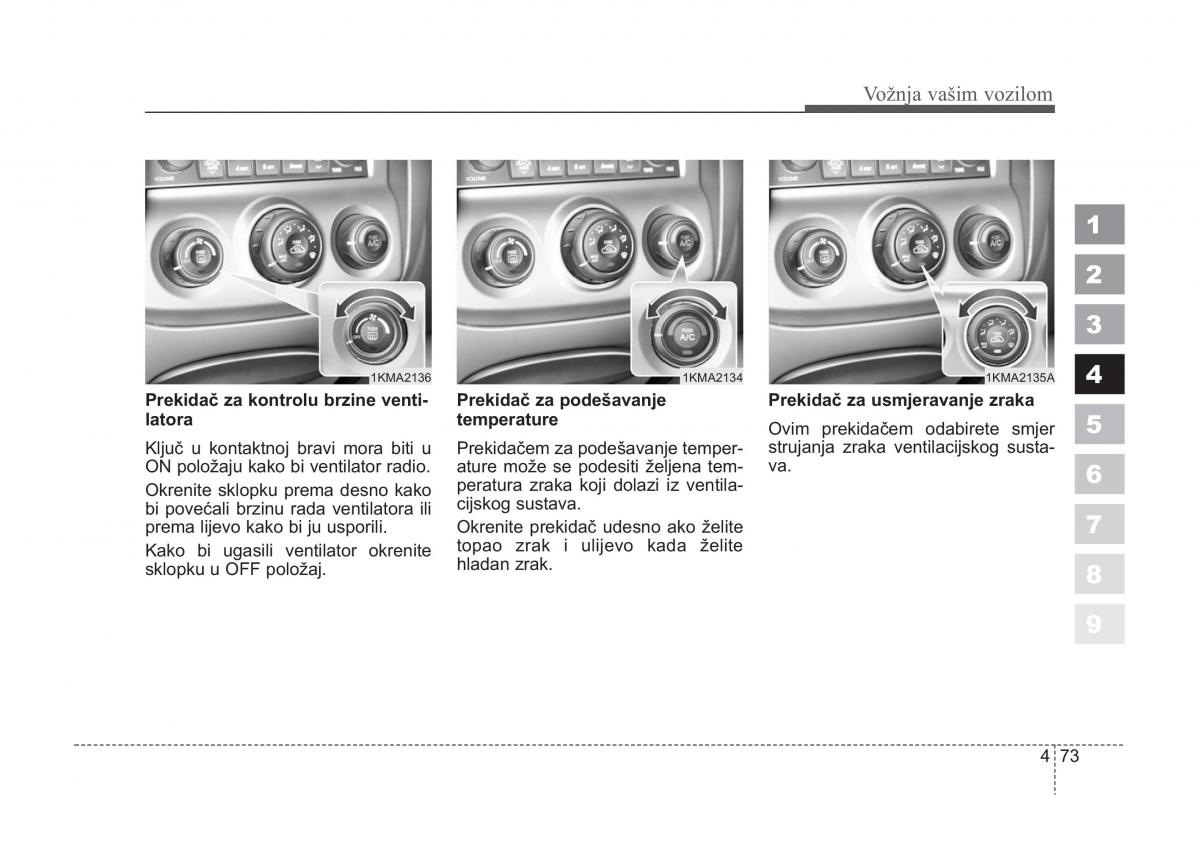 Vožnja vašim vozilom

1KMA2136

Prekidač za kontrolu brzine ventilatora

Ključ u kontaktnoj bravi mora biti u ON položaju kako bi ventilator radio.

Okrenite sklopku prema desno kako bi povećali brzinu rada ventilatora ili prema lijevo kako bi ju usporili.

Kako bi ugasili ventilator okrenite sklopku u OFF položaj.

1KMA2134

Prekidač za podešavanje temperature

Prekidačem za podešavanje temperature može se podesiti željena temperatura zraka koji dolazi iz ventilacijskog sustava.

Okrenite prekidač udesno ako želite topao zrak i ulijevo kada želite hladan zrak.

1KMA2135A

Prekidač za usmjeravanje zraka

Ovim prekidačem odabirete smjer strujanja zraka ventilacijskog sustava.

1
2
3
4
5
6
7
8
9

4 73